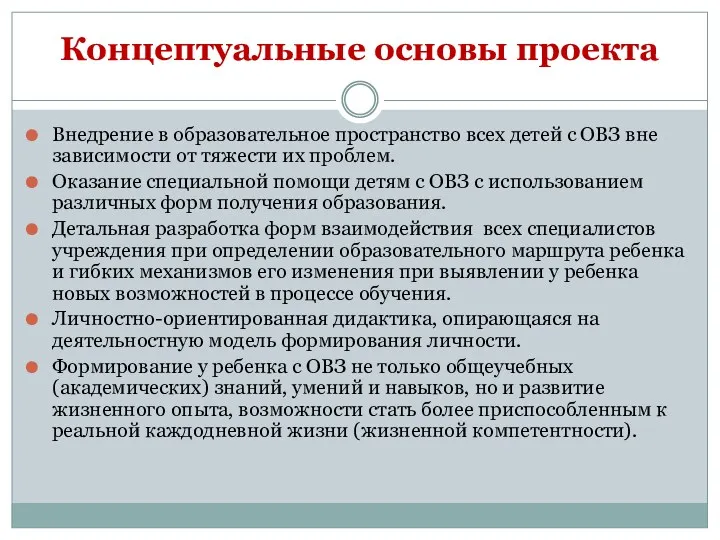 Концептуальные основы проекта

Внедрение в образовательное пространство всех детей с ОВЗ вне зависимости от тяжести их проблем.

Оказание специальной помощи детям с ОВЗ с использованием различных форм получения образования.

Детальная разработка форм взаимодействия всех специалистов учреждения при определении образовательного маршрута ребенка и гибких механизмов его изменения при выявлении у ребенка новых возможностей в процессе обучения.

Личностно-ориентированная дидактика, опирающаяся на деятельностную модель формирования личности.

Формирование у ребенка с ОВЗ не только общеучебных (академических) знаний, умений и навыков, но и развитие жизненного опыта, возможности стать более приспособленным к реальной каждодневной жизни (жизненной компетентности).